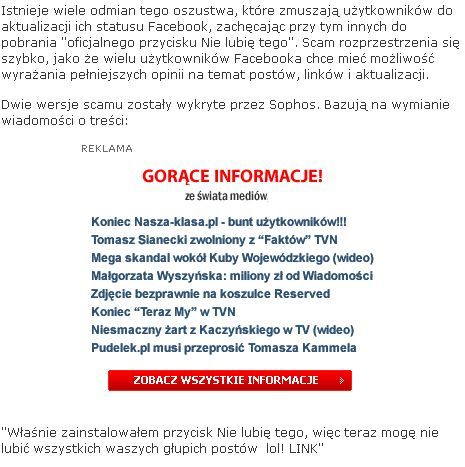 Istnieje wiele odmian tego oszustwa, które zmuszają użytkowników do aktualizacji ich statusu Facebook, zachęcając przy tym innych do pobrania "oficjalnego przycisku Nie lubię tego". Scam rozprzestrzenia się szybko, jako że wielu użytkowników Facebooka chce mieć możliwość wyrażania pełniejszych opinii na temat postów, linków i aktualizacji.

Dwie wersje scamu zostały wykryte przez Sophos. Bazują na wymianie wiadomości o treści:

REKLAMA

GORĄCE INFORMACJE!

ze świata mediów

Koniec Nasza-klasa.pl - bunt użytkowników!!!
Tomasz Sianecki zwolniony z “Faktów” TVN
Mega skandal wokół Kuby Wojewódzkiego (wideo)
Małgorzata Wyszyńska: miliony zł od Wiadomości
Zdjęcie bezprawnie na koszulce Reserved
Koniec “Teraz My” w TVN
Niesmaczny żart z Kaczyńskiego w TV (wideo)
Pudelek.pl musi przeprosić Tomasza Kammela

ZOBACZ WSZYSTKIE INFORMACJE

"Właśnie zainstalowałem przycisk Nie lubię tego, więc teraz mogę nie lubić wszystkich waszych głupich postów lol! LINK"